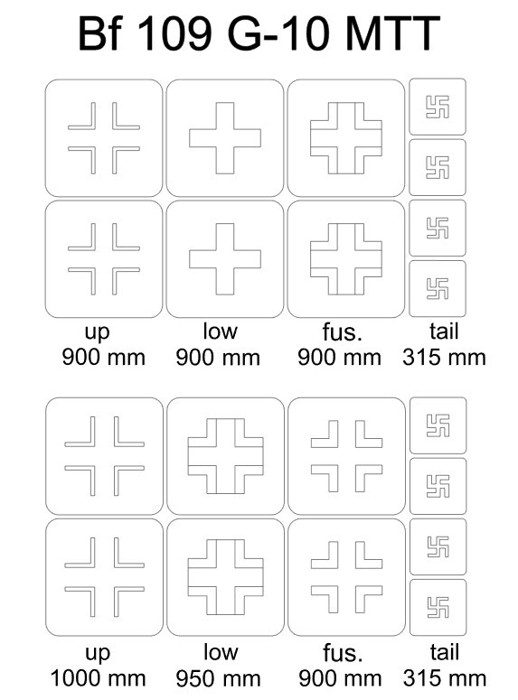 Bf 109 G-10 MTT

up
900 mm

low
900 mm

fus.
900 mm

tail
315 mm

up
1000 mm

low
950 mm

fus.
900 mm

tail
315 mm